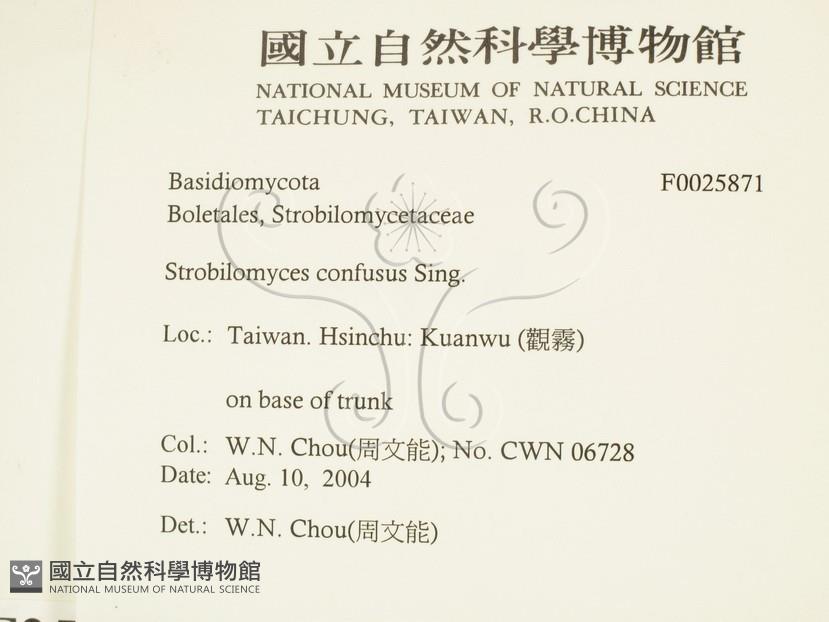 國立自然科學博物館
NATIONAL MUSEUM OF NATURAL SCIENCE
TAICHUNG, TAIWAN, R.O.CHINA

Basidiomycota
Boletales, Strobilomycetaceae

F0025871

Strobilomyces confusus Sing.

Loc.: Taiwan. Hsinchu: Kuanwu (觀霧)

on base of trunk

Col.: W.N. Chou(周文能); No. CWN 06728
Date: Aug. 10, 2004

Det.: W.N. Chou(周文能)

國立自然科學博物館
NATIONAL MUSEUM OF NATURAL SCIENCE